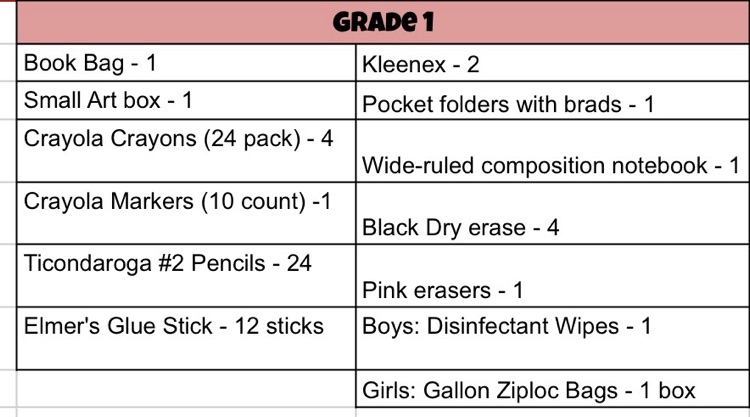 | GRADE 1 | |
|---|---|
| Book Bag - 1 | Kleenex - 2 |
| Small Art box - 1 | Pocket folders with brads - 1 |
| Crayola Crayons (24 pack) - 4 | Wide-ruled composition notebook - 1 |
| Crayola Markers (10 count) -1 | Black Dry erase - 4 |
| Ticondaroga #2 Pencils - 24 | Pink erasers - 1 |
| Elmer's Glue Stick - 12 sticks | Boys: Disinfectant Wipes - 1 |
| | Girls: Gallon Ziploc Bags - 1 box |